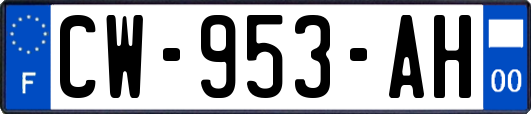 F
CW-953-AH
00